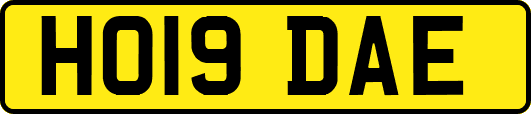 HO19 DAE